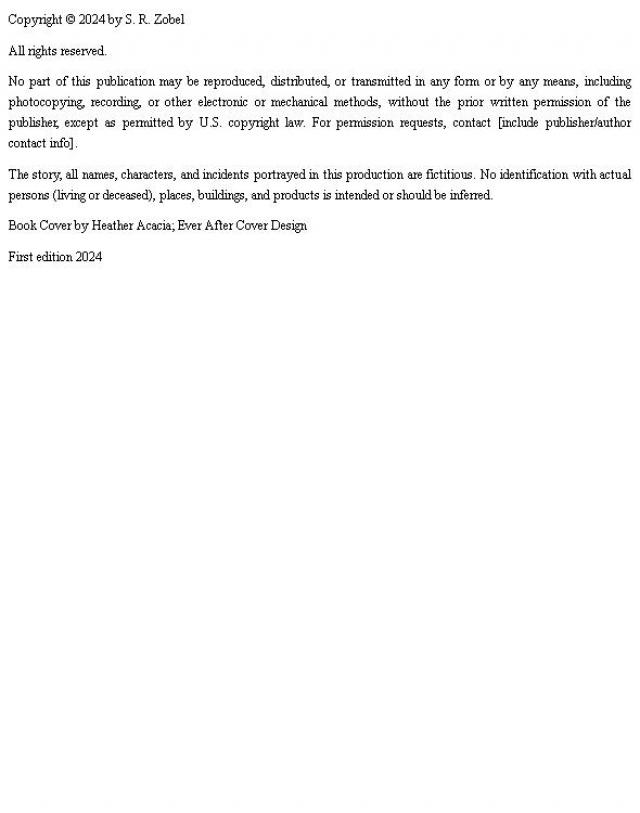 Copyright © 2024 by S. R. Zobel

All rights reserved.

No part of this publication may be reproduced, distributed, or transmitted in any form or by any means, including photocopying, recording, or other electronic or mechanical methods, without the prior written permission of the publisher, except as permitted by U.S. copyright law. For permission requests, contact [include publisher/author contact info].

The story, all names, characters, and incidents portrayed in this production are fictitious. No identification with actual persons (living or deceased), places, buildings, and products is intended or should be inferred.

Book Cover by Heather Acacia; Ever After Cover Design

First edition 2024